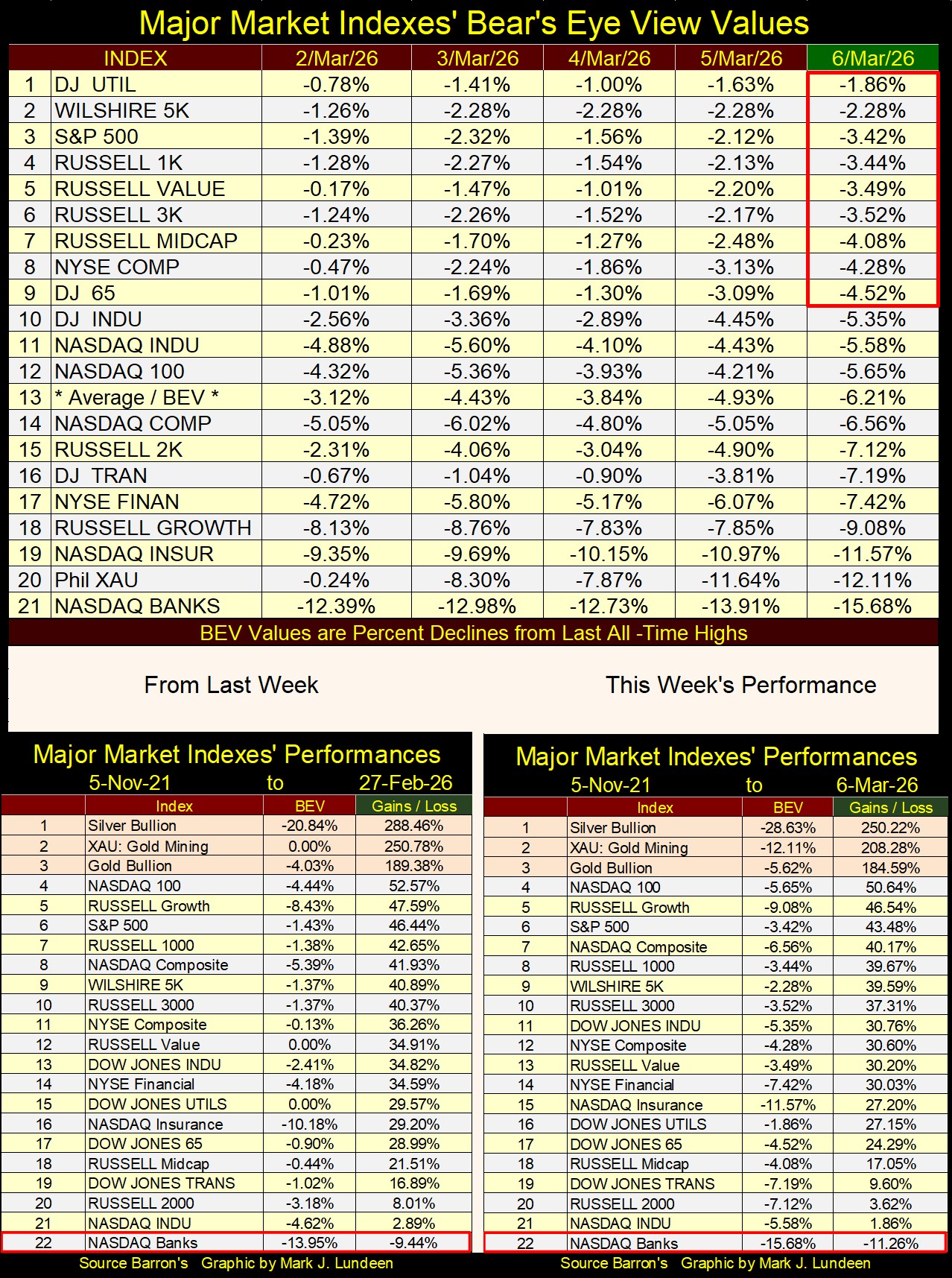 Major Market Indexes' Bear's Eye View Values

| | INDEX | 2/Mar/26 | 3/Mar/26 | 4/Mar/26 | 5/Mar/26 | 6/Mar/26 |
|---|---|---|---|---|---|---|
| 1 | DJ UTIL | -0.78% | -1.41% | -1.00% | -1.63% | -1.86% |
| 2 | WILSHIRE 5K | -1.26% | -2.28% | -2.28% | -2.28% | -2.28% |
| 3 | S&P 500 | -1.39% | -2.32% | -1.56% | -2.12% | -3.42% |
| 4 | RUSSELL 1K | -1.28% | -2.27% | -1.54% | -2.13% | -3.44% |
| 5 | RUSSELL VALUE | -0.17% | -1.47% | -1.01% | -2.20% | -3.49% |
| 6 | RUSSELL 3K | -1.24% | -2.26% | -1.52% | -2.17% | -3.52% |
| 7 | RUSSELL MIDCAP | -0.23% | -1.70% | -1.27% | -2.48% | -4.08% |
| 8 | NYSE COMP | -0.47% | -2.24% | -1.86% | -3.13% | -4.28% |
| 9 | DJ 65 | -1.01% | -1.69% | -1.30% | -3.09% | -4.52% |
| 10 | DJ INDU | -2.56% | -3.36% | -2.89% | -4.45% | -5.35% |
| 11 | NASDAQ INDU | -4.88% | -5.60% | -4.10% | -4.43% | -5.58% |
| 12 | NASDAQ 100 | -4.32% | -5.36% | -3.93% | -4.21% | -5.65% |
| 13 | * Average / BEV * | -3.12% | -4.43% | -3.84% | -4.93% | -6.21% |
| 14 | NASDAQ COMP | -5.05% | -6.02% | -4.80% | -5.05% | -6.56% |
| 15 | RUSSELL 2K | -2.31% | -4.06% | -3.04% | -4.90% | -7.12% |
| 16 | DJ TRAN | -0.67% | -1.04% | -0.90% | -3.81% | -7.19% |
| 17 | NYSE FINAN | -4.72% | -5.80% | -5.17% | -6.07% | -7.42% |
| 18 | RUSSELL GROWTH | -8.13% | -8.76% | -7.83% | -7.85% | -9.08% |
| 19 | NASDAQ INSUR | -9.35% | -9.69% | -10.15% | -10.97% | -11.57% |
| 20 | Phil XAU | -0.24% | -8.30% | -7.87% | -11.64% | -12.11% |
| 21 | NASDAQ BANKS | -12.39% | -12.98% | -12.73% | -13.91% | -15.68% |

BEV Values are Percent Declines from Last All -Time Highs

From Last Week

This Week's Performance

Major Market Indexes' Performances
5-Nov-21 to 27-Feb-26

| | Index | BEV | Gains / Loss |
|---|---|---|---|
| 1 | Silver Bullion | -20.84% | 288.46% |
| 2 | XAU: Gold Mining | 0.00% | 250.78% |
| 3 | Gold Bullion | -4.03% | 189.38% |
| 4 | NASDAQ 100 | -4.44% | 52.57% |
| 5 | RUSSELL Growth | -8.43% | 47.59% |
| 6 | S&P 500 | -1.43% | 46.44% |
| 7 | RUSSELL 1000 | -1.38% | 42.65% |
| 8 | NASDAQ Composite | -5.39% | 41.93% |
| 9 | WILSHIRE 5K | -1.37% | 40.89% |
| 10 | RUSSELL 3000 | -1.37% | 40.37% |
| 11 | NYSE Composite | -0.13% | 36.26% |
| 12 | RUSSELL Value | 0.00% | 34.91% |
| 13 | DOW JONES INDU | -2.41% | 34.82% |
| 14 | NYSE Financial | -4.18% | 34.59% |
| 15 | DOW JONES UTILS | 0.00% | 29.57% |
| 16 | NASDAQ Insurance | -10.18% | 29.20% |
| 17 | DOW JONES 65 | -0.90% | 28.99% |
| 18 | RUSSELL Midcap | -0.44% | 21.51% |
| 19 | DOW JONES TRANS | -1.02% | 16.89% |
| 20 | RUSSELL 2000 | -3.18% | 8.01% |
| 21 | NASDAQ INDU | -4.62% | 2.89% |
| 22 | NASDAQ Banks | -13.95% | -9.44% |

Source Barron's Graphic by Mark J. Lundeen

Major Market Indexes' Performances
5-Nov-21 to 6-Mar-26

| | Index | BEV | Gains / Loss |
|---|---|---|---|
| 1 | Silver Bullion | -28.63% | 250.22% |
| 2 | XAU: Gold Mining | -12.11% | 208.28% |
| 3 | Gold Bullion | -5.62% | 184.59% |
| 4 | NASDAQ 100 | -5.65% | 50.64% |
| 5 | RUSSELL Growth | -9.08% | 46.54% |
| 6 | S&P 500 | -3.42% | 43.48% |
| 7 | NASDAQ Composite | -6.56% | 40.17% |
| 8 | RUSSELL 1000 | -3.44% | 39.67% |
| 9 | WILSHIRE 5K | -2.28% | 39.59% |
| 10 | RUSSELL 3000 | -3.52% | 37.31% |
| 11 | DOW JONES INDU | -5.35% | 30.76% |
| 12 | NYSE Composite | -4.28% | 30.60% |
| 13 | RUSSELL Value | -3.49% | 30.20% |
| 14 | NYSE Financial | -7.42% | 30.03% |
| 15 | NASDAQ Insurance | -11.57% | 27.20% |
| 16 | DOW JONES UTILS | -1.86% | 27.15% |
| 17 | DOW JONES 65 | -4.52% | 24.29% |
| 18 | RUSSELL Midcap | -4.08% | 17.05% |
| 19 | DOW JONES TRANS | -7.19% | 9.60% |
| 20 | RUSSELL 2000 | -7.12% | 3.62% |
| 21 | NASDAQ INDU | -5.58% | 1.86% |
| 22 | NASDAQ Banks | -15.68% | -11.26% |

Source Barron's Graphic by Mark J. Lundeen